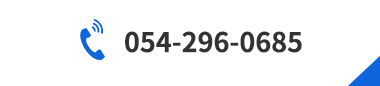 054-296-0685